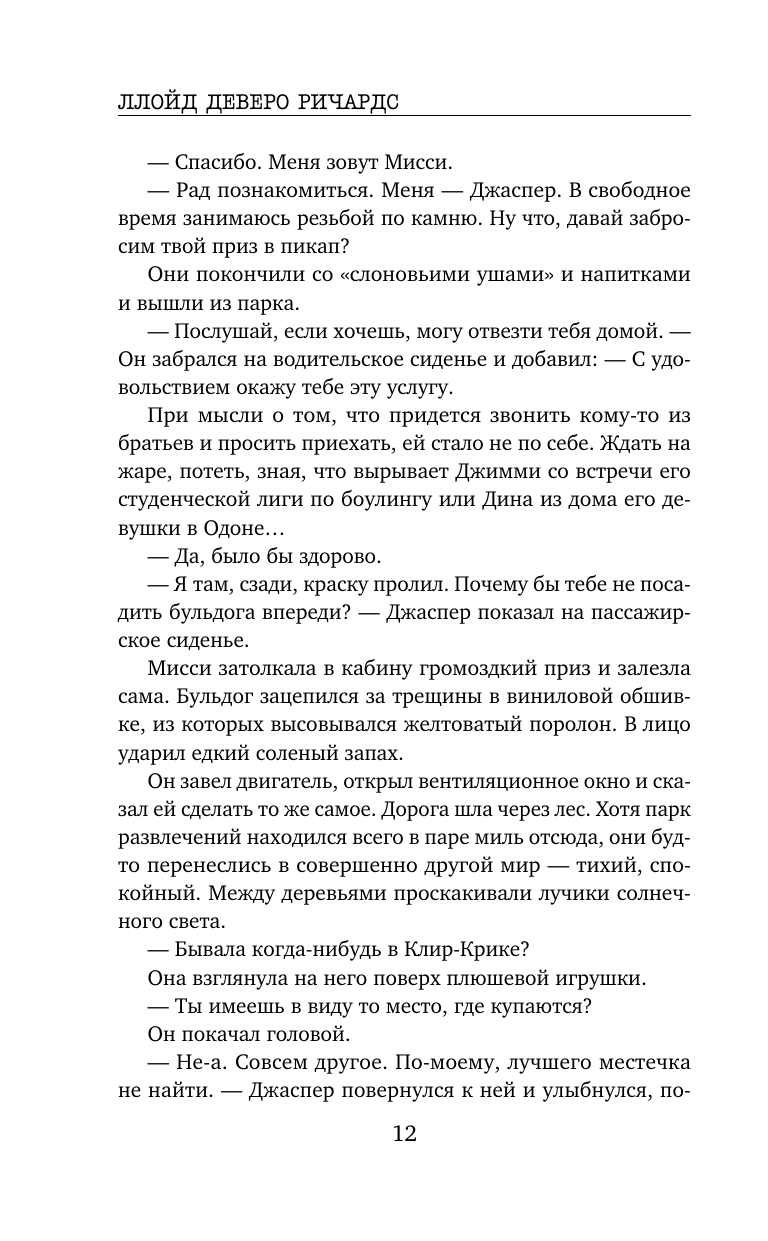 ЛЛОЙД ДЕВЕРО РИЧАРДС

— Спасибо. Меня зовут Мисси.

— Рад познакомиться. Меня — Джаспер. В свободное время занимаюсь резьбой по камню. Ну что, давай забросим твой приз в пикап?

Они покончили со «слоновьими ушами» и напитками и вышли из парка.

— Послушай, если хочешь, могу отвезти тебя домой. — Он забрался на водительское сиденье и добавил: — С удовольствием окажу тебе эту услугу.

При мысли о том, что придется звонить кому-то из братьев и просить приехать, ей стало не по себе. Ждать на жаре, потеть, зная, что вырывает Джимми со встречи его студенческой лиги по боулингу или Дина из дома его девушки в Одоне…

— Да, было бы здорово.

— Я там, сзади, краску пролил. Почему бы тебе не посадить бульдога впереди? — Джаспер показал на пассажирское сиденье.

Мисси затолкала в кабину громоздкий приз и залезла сама. Бульдог зацепился за трещины в виниловой обшивке, из которых высовывался желтоватый поролон. В лицо ударил едкий соленый запах.

Он завел двигатель, открыл вентиляционное окно и сказал ей сделать то же самое. Дорога шла через лес. Хотя парк развлечений находился всего в паре миль отсюда, они будто перенеслись в совершенно другой мир — тихий, спокойный. Между деревьями проскакивали лучики солнечного света.

— Бывала когда-нибудь в Клир-Крике?

Она взглянула на него поверх плюшевой игрушки.

— Ты имеешь в виду то место, где купаются?

Он покачал головой.

— Не-а. Совсем другое. По-моему, лучшего местечка не найти. — Джаспер повернулся к ней и улыбнулся, по-

12